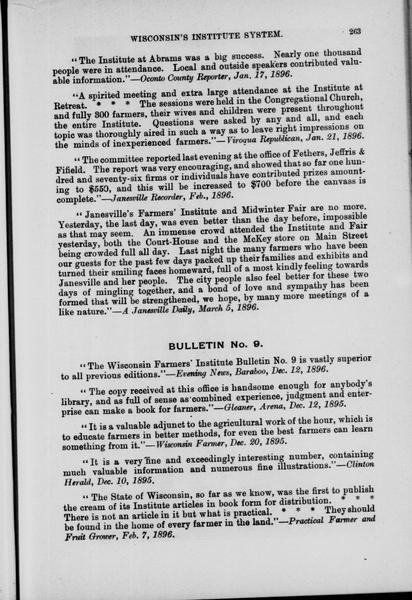 WISCONSIN'S INSTITUTE SYSTEM.

263

"The Institute at Abrams was a big success. Nearly one thousand people were in attendance. Local and outside speakers contributed valuable information."—Oconto County Reporter, Jan. 17, 1896.

"A spirited meeting and extra large attendance at the Institute at Retreat. * * * The sessions were held in the Congregational Church, and fully 300 farmers, their wives and children were present throughout the entire Institute. Questions were asked by any and all, and each topic was thoroughly aired in such a way as to leave right impressions on the minds of inexperienced farmers."—Viroqua Republican, Jan. 21, 1896.

"The committee reported last evening at the office of Fethers, Jeffris & Fifield. The report was very encouraging, and showed that so far one hundred and seventy-six firms or individuals have contributed prizes amounting to $550, and this will be increased to $700 before the canvass is complete."—Janesville Recorder, Feb., 1896.

"Janesville's Farmers' Institute and Midwinter Fair are no more. Yesterday, the last day, was even better than the day before, impossible as that may seem. An immense crowd attended the Institute and Fair yesterday, both the Court-House and the McKey store on Main Street being crowded full all day. Last night the many farmers who have been our guests for the past few days packed up their families and exhibits and turned their smiling faces homeward, full of a most kindly feeling towards Janesville and her people. The city people also feel better for these two days of mingling together, and a bond of love and sympathy has been formed that will be strengthened, we hope, by many more meetings of a like nature."—A Janesville Daily, March 5, 1896.

BULLETIN No. 9.

"The Wisconsin Farmers' Institute Bulletin No. 9 is vastly superior to all previous editions."—Evening News, Baraboo, Dec. 12, 1896.

"The copy received at this office is handsome enough for anybody's library, and as full of sense as combined experience, judgment and enterprise can make a book for farmers."—Gleaner, Arena, Dec. 12, 1895.

"It is a valuable adjunct to the agricultural work of the hour, which is to educate farmers in better methods, for even the best farmers can learn something from it."—Wisconsin Farmer, Dec. 20, 1895.

"It is a very fine and exceedingly interesting number, containing much valuable information and numerous fine illustrations."—Clinton Herald, Dec. 10, 1895.

"The State of Wisconsin, so far as we know, was the first to publish the cream of its Institute articles in book form for distribution. * * * There is not an article in it but what is practical. * * * They should be found in the home of every farmer in the land."—Practical Farmer and Fruit Grower, Feb. 7, 1896.